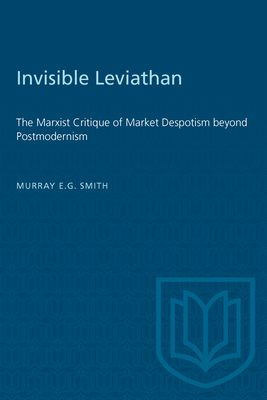 Invisible Leviathan

The Marxist Critique of Market Despotism beyond Postmodernism

MURRAY E.G. SMITH